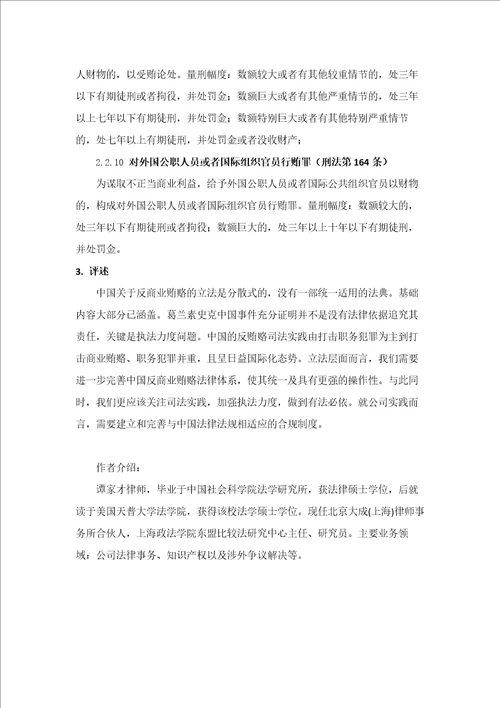 人财物的，以受贿论处。量刑幅度：数额较大或者有其他较重情节的，处三年以下有期徒刑或者拘役，并处罚金；数额巨大或者有其他严重情节的，处三年以上七年以下有期徒刑，并处罚金；数额特别巨大或者有其他特别严重情节的，处七年以上有期徒刑，并处罚金或者没收财产；

2.2.10 对外国公职人员或者国际组织官员行贿罪（刑法第164条）

为谋取不正当商业利益，给予外国公职人员或者国际公共组织官员以财物的，构成对外国公职人员或者国际组织官员行贿罪。量刑幅度：数额较大的，处三年以下有期徒刑或者拘役；数额巨大的，处三年以上十年以下有期徒刑，并处罚金。

3. 评述

中国关于反商业贿赂的立法是分散式的，没有一部统一适用的法典。基础内容大部分已涵盖。葛兰素史克中国事件充分证明并不是没有法律依据追究其责任，关键是执法力度问题。中国的反贿赂司法实践由打击职务犯罪为主到打击商业贿赂、职务犯罪并重，且呈日益国际化态势。立法层面而言，我们需要进一步完善中国反商业贿赂法律体系，使其统一及具有更强的操作性。与此同时，我们更应该关注司法实践，加强执法力度，做到有法必依。就公司实践而言，需要建立和完善与中国法律法规相适应的合规制度。

作者介绍：

谭家才律师，毕业于中国社会科学院法学研究所，获法律硕士学位，后就读于美国天普大学法学院，获得该校法学硕士学位。现任北京大成(上海)律师事务所合伙人，上海政法学院东盟比较法研究中心主任、研究员。主要业务领域：公司法律事务、知识产权以及涉外争议解决等。